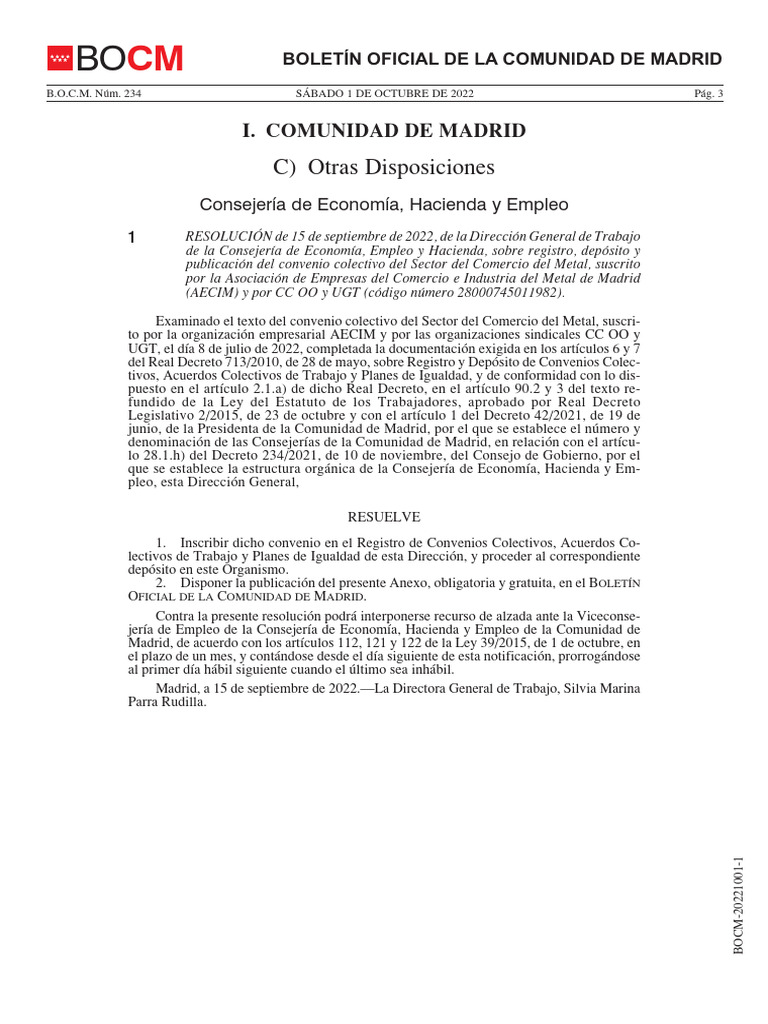 BOCM

BOLETÍN OFICIAL DE LA COMUNIDAD DE MADRID

B.O.C.M. Núm. 234 SÁBADO 1 DE OCTUBRE DE 2022 Pág. 3

I. COMUNIDAD DE MADRID

C) Otras Disposiciones

Consejería de Economía, Hacienda y Empleo

1 RESOLUCIÓN de 15 de septiembre de 2022, de la Dirección General de Trabajo de la Consejería de Economía, Empleo y Hacienda, sobre registro, depósito y publicación del convenio colectivo del Sector del Comercio del Metal, suscrito por la Asociación de Empresas del Comercio e Industria del Metal de Madrid (AECIM) y por CC OO y UGT (código número 28000745011982).

Examinado el texto del convenio colectivo del Sector del Comercio del Metal, suscrito por la organización empresarial AECIM y por las organizaciones sindicales CC OO y UGT, el día 8 de julio de 2022, completada la documentación exigida en los artículos 6 y 7 del Real Decreto 713/2010, de 28 de mayo, sobre Registro y Depósito de Convenios Colectivos, Acuerdos Colectivos de Trabajo y Planes de Igualdad, y de conformidad con lo dispuesto en el artículo 2.1.a) de dicho Real Decreto, en el artículo 90.2 y 3 del texto refundido de la Ley del Estatuto de los Trabajadores, aprobado por Real Decreto Legislativo 2/2015, de 23 de octubre y con el artículo 1 del Decreto 42/2021, de 19 de junio, de la Presidenta de la Comunidad de Madrid, por el que se establece el número y denominación de las Consejerías de la Comunidad de Madrid, en relación con el artículo 28.1.h) del Decreto 234/2021, de 10 de noviembre, del Consejo de Gobierno, por el que se establece la estructura orgánica de la Consejería de Economía, Hacienda y Empleo, esta Dirección General,

RESUELVE

1. Inscribir dicho convenio en el Registro de Convenios Colectivos, Acuerdos Colectivos de Trabajo y Planes de Igualdad de esta Dirección, y proceder al correspondiente depósito en este Organismo.
2. Disponer la publicación del presente Anexo, obligatoria y gratuita, en el BOLETÍN OFICIAL DE LA COMUNIDAD DE MADRID.

Contra la presente resolución podrá interponerse recurso de alzada ante la Viceconsejería de Empleo de la Consejería de Economía, Hacienda y Empleo de la Comunidad de Madrid, de acuerdo con los artículos 112, 121 y 122 de la Ley 39/2015, de 1 de octubre, en el plazo de un mes, y contándose desde el día siguiente de esta notificación, prorrogándose al primer día hábil siguiente cuando el último sea inhábil.

Madrid, a 15 de septiembre de 2022.—La Directora General de Trabajo, Silvia Marina Parra Rudilla.

BOCM-20221001-1